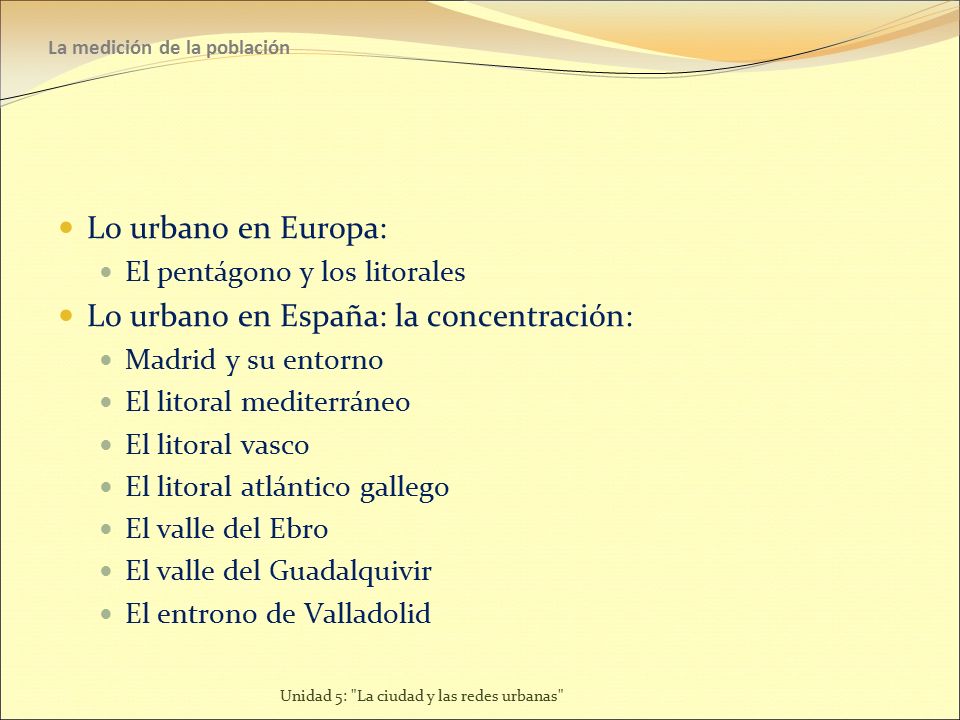 La medición de la población

- Lo urbano en Europa:
  - El pentágono y los litorales
- Lo urbano en España: la concentración:
  - Madrid y su entorno
  - El litoral mediterráneo
  - El litoral vasco
  - El litoral atlántico gallego
  - El valle del Ebro
  - El valle del Guadalquivir
  - El entrono de Valladolid

Unidad 5: "La ciudad y las redes urbanas"